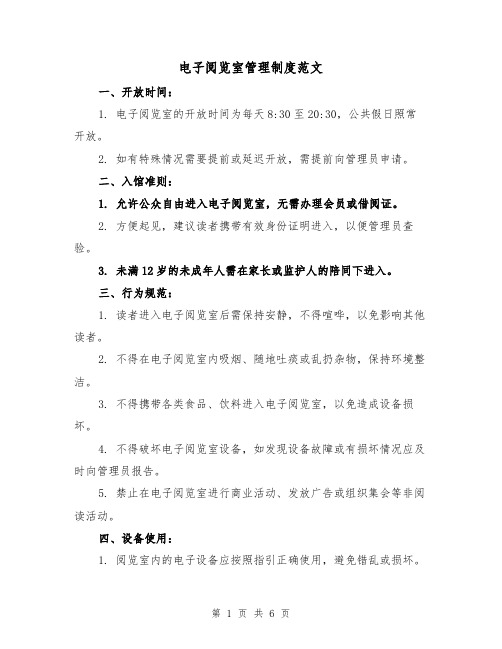 电子阅览室管理制度范文

一、开放时间：

1. 电子阅览室的开放时间为每天 8:30 至 20:30，公共假日照常开放。

2. 如有特殊情况需要提前或延迟开放，需提前向管理员申请。

二、入馆准则：

1. 允许公众自由进入电子阅览室，无需办理会员或借阅证。

2. 方便起见，建议读者携带有效身份证明进入，以便管理员查验。

3. 未满 12 岁的未成年人需在家长或监护人的陪同下进入。

三、行为规范：

1. 读者进入电子阅览室后需保持安静，不得喧哗，以免影响其他读者。

2. 不得在电子阅览室内吸烟、随地吐痰或乱扔杂物，保持环境整洁。

3. 不得携带各类食品、饮料进入电子阅览室，以免造成设备损坏。

4. 不得破坏电子阅览室设备，如发现设备故障或有损坏情况应及时向管理员报告。

5. 禁止在电子阅览室进行商业活动、发放广告或组织集会等非阅读活动。

四、设备使用：

1. 阅览室内的电子设备应按照指引正确使用，避免错乱或损坏。

第 1 页 共 6 页